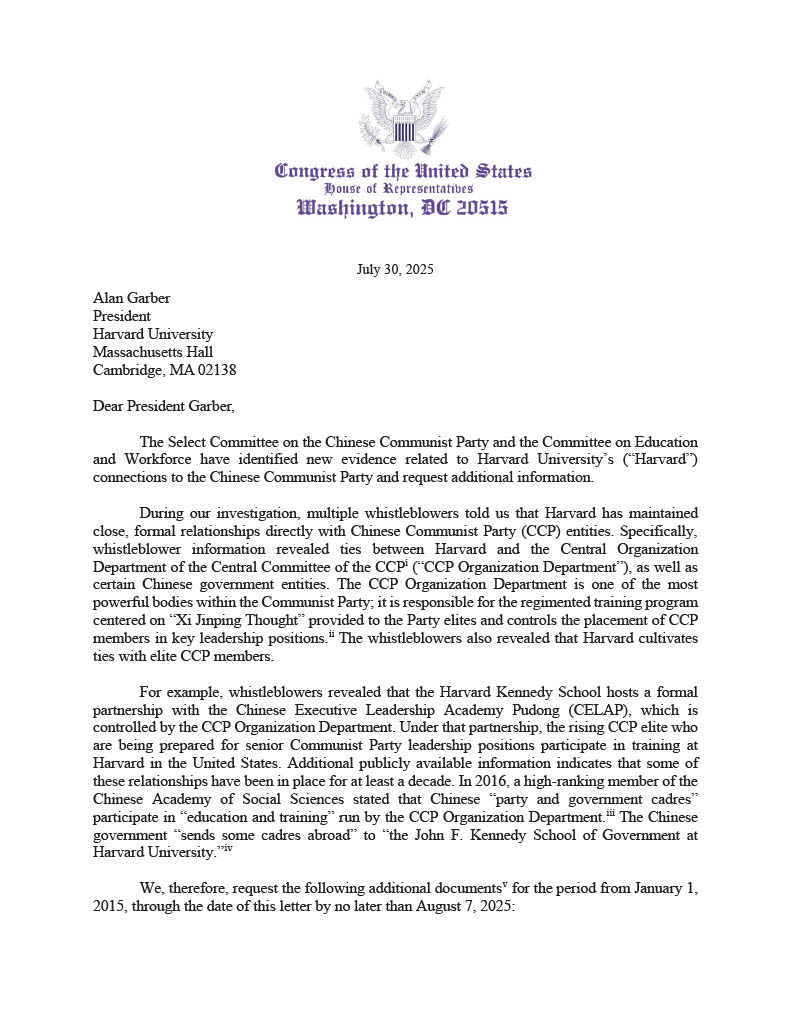 Congress of the United States
House of Representatives
Washington, DC 20515

July 30, 2025

Alan Garber
President
Harvard University
Massachusetts Hall
Cambridge, MA 02138

Dear President Garber,

The Select Committee on the Chinese Communist Party and the Committee on Education and Workforce have identified new evidence related to Harvard University's ("Harvard") connections to the Chinese Communist Party and request additional information.

During our investigation, multiple whistleblowers told us that Harvard has maintained close, formal relationships directly with Chinese Communist Party (CCP) entities. Specifically, whistleblower information revealed ties between Harvard and the Central Organization Department of the Central Committee of the CCP$^{i}$ ("CCP Organization Department"), as well as certain Chinese government entities. The CCP Organization Department is one of the most powerful bodies within the Communist Party; it is responsible for the regimented training program centered on "Xi Jinping Thought" provided to the Party elites and controls the placement of CCP members in key leadership positions.$^{ii}$ The whistleblowers also revealed that Harvard cultivates ties with elite CCP members.

For example, whistleblowers revealed that the Harvard Kennedy School hosts a formal partnership with the Chinese Executive Leadership Academy Pudong (CELAP), which is controlled by the CCP Organization Department. Under that partnership, the rising CCP elite who are being prepared for senior Communist Party leadership positions participate in training at Harvard in the United States. Additional publicly available information indicates that some of these relationships have been in place for at least a decade. In 2016, a high-ranking member of the Chinese Academy of Social Sciences stated that Chinese "party and government cadres" participate in "education and training" run by the CCP Organization Department.$^{iii}$ The Chinese government "sends some cadres abroad" to "the John F. Kennedy School of Government at Harvard University."$^{iv}$

We, therefore, request the following additional documents$^{v}$ for the period from January 1, 2015, through the date of this letter by no later than August 7, 2025: